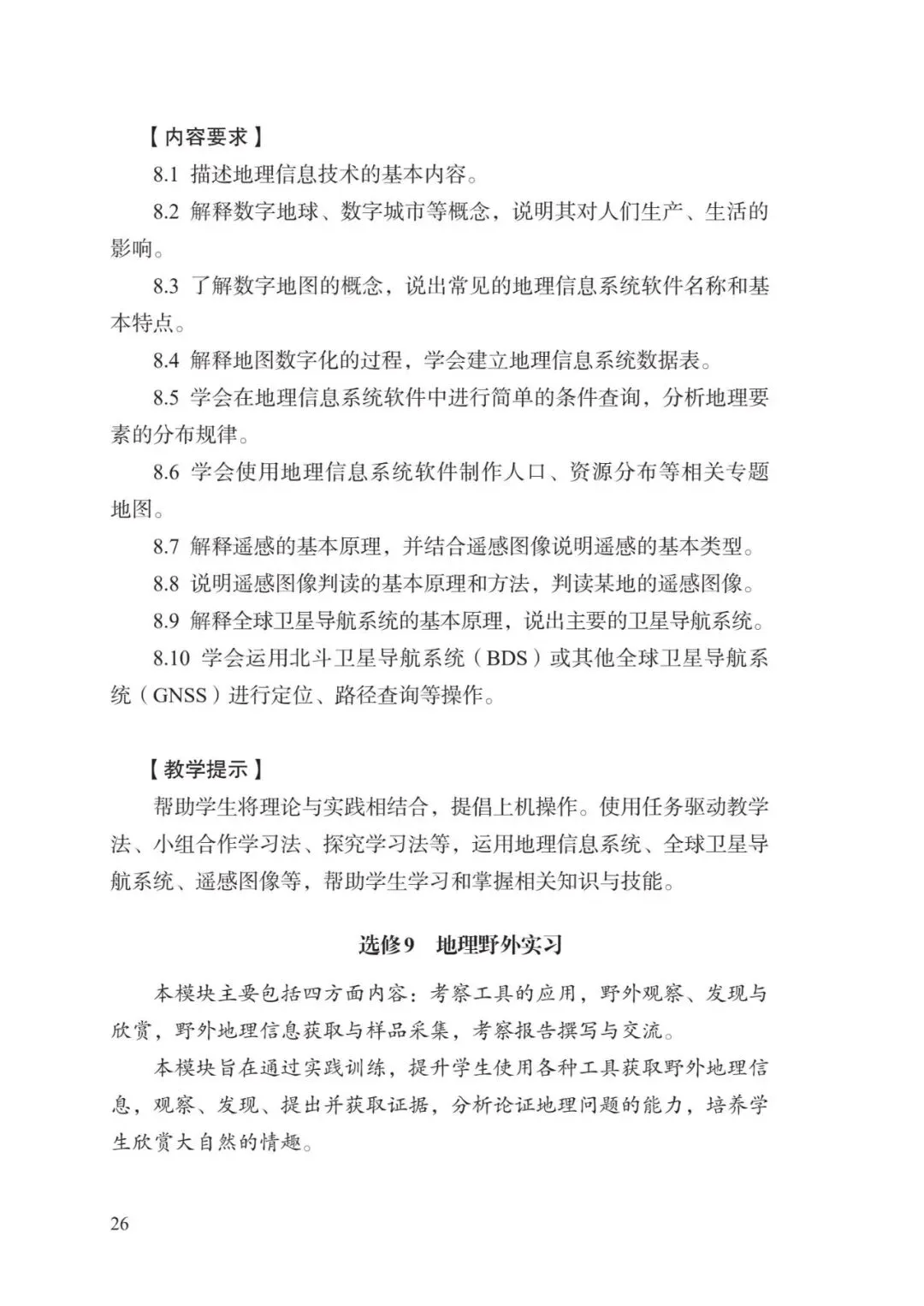 【内容要求】

8.1 描述地理信息技术的基本内容。

8.2 解释数字地球、数字城市等概念，说明其对人们生产、生活的影响。

8.3 了解数字地图的概念，说出常见的地理信息系统软件名称和基本特点。

8.4 解释地图数字化的过程，学会建立地理信息系统数据表。

8.5 学会在地理信息系统软件中进行简单的条件查询，分析地理要素的分布规律。

8.6 学会使用地理信息系统软件制作人口、资源分布等相关专题地图。

8.7 解释遥感的基本原理，并结合遥感图像说明遥感的基本类型。

8.8 说明遥感图像判读的基本原理和方法，判读某地的遥感图像。

8.9 解释全球卫星导航系统的基本原理，说出主要的卫星导航系统。

8.10 学会运用北斗卫星导航系统（BDS）或其他全球卫星导航系统（GNSS）进行定位、路径查询等操作。

【教学提示】

帮助学生将理论与实践相结合，提倡上机操作。使用任务驱动教学法、小组合作学习法、探究学习法等，运用地理信息系统、全球卫星导航系统、遥感图像等，帮助学生学习和掌握相关知识与技能。

选修9　地理野外实习

本模块主要包括四方面内容：考察工具的应用，野外观察、发现与欣赏，野外地理信息获取与样品采集，考察报告撰写与交流。

本模块旨在通过实践训练，提升学生使用各种工具获取野外地理信息，观察、发现、提出并获取证据，分析论证地理问题的能力，培养学生欣赏大自然的情趣。

26